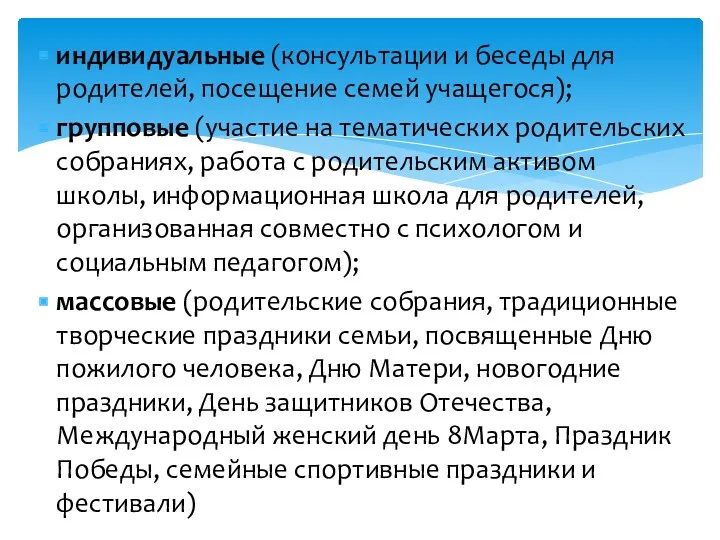 индивидуальные (консультации и беседы для родителей, посещение семей учащегося);

групповые (участие на тематических родительских собраниях, работа с родительским активом школы, информационная школа для родителей, организованная совместно с психологом и социальным педагогом);

массовые (родительские собрания, традиционные творческие праздники семьи, посвященные Дню пожилого человека, Дню Матери, новогодние праздники, День защитников Отечества, Международный женский день 8Марта, Праздник Победы, семейные спортивные праздники и фестивали)